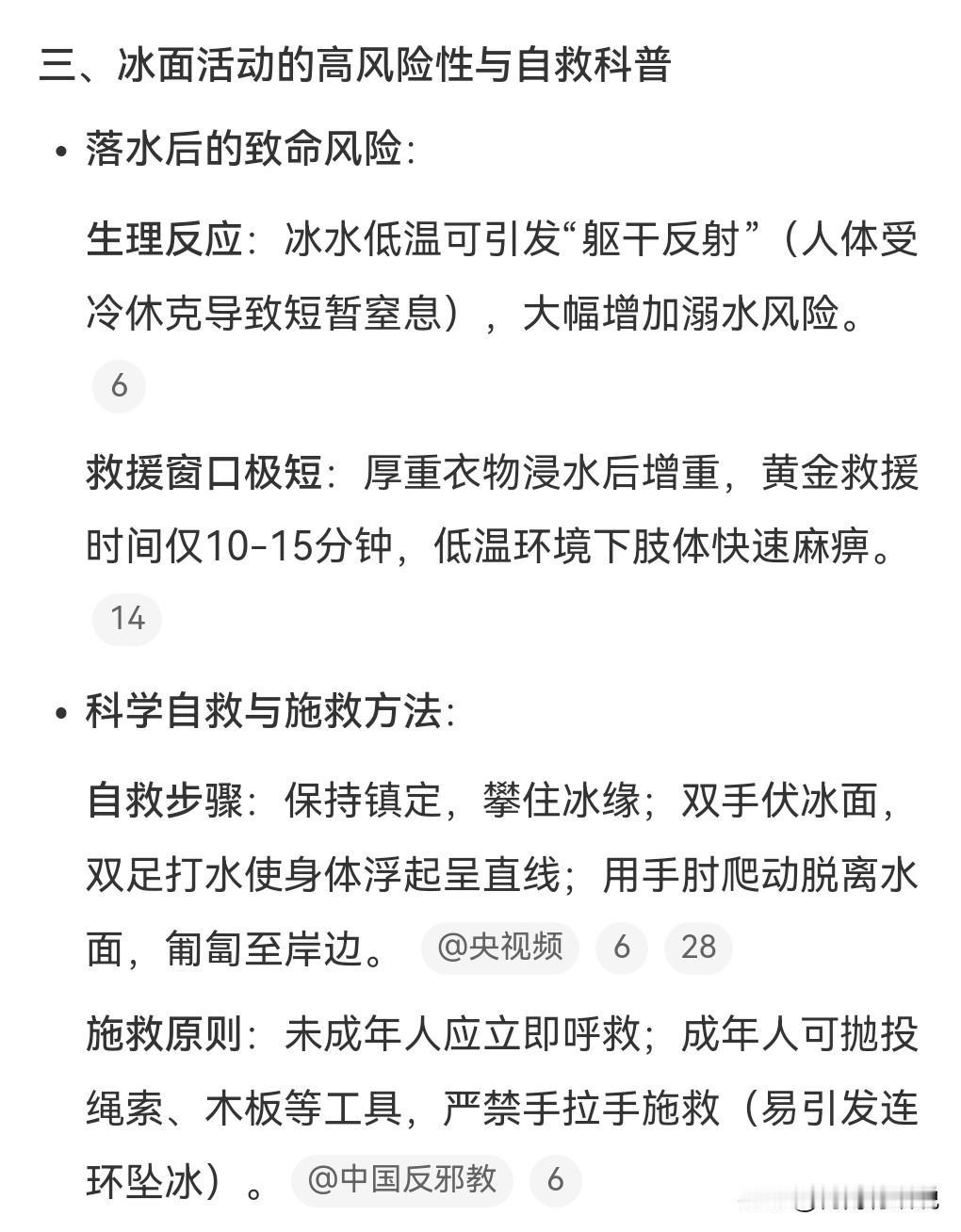 三、冰面活动的高风险性与自救科普

• 落水后的致命风险:

生理反应：冰水低温可引发“躯干反射”（人体受冷休克导致短暂窒息），大幅增加溺水风险。 6

救援窗口极短：厚重衣物浸水后增重，黄金救援时间仅10-15分钟，低温环境下肢体快速麻痹。 14

• 科学自救与施救方法:

自救步骤：保持镇定，攀住冰缘；双手伏冰面，双足打水使身体浮起呈直线；用手肘爬动脱离水面，匍匐至岸边。 @央视频 6 28

施救原则：未成年人应立即呼救；成年人可抛投绳索、木板等工具，严禁手拉手施救（易引发连环坠冰）。 @中国反邪教 6